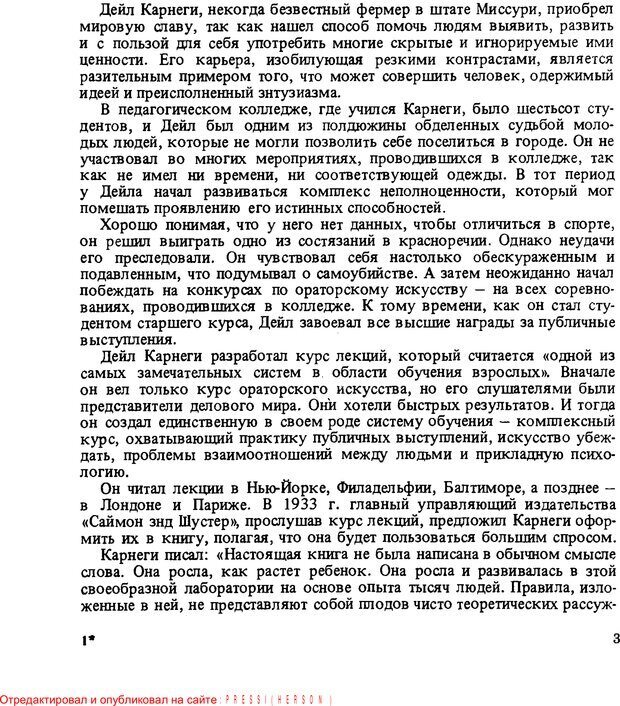 Дейл Карнеги, некогда безвестный фермер в штате Миссури, приобрел мировую славу, так как нашел способ помочь людям выявить, развить и с пользой для себя употребить многие скрытые и игнорируемые ими ценности. Его карьера, изобилующая резкими контрастами, является разительным примером того, что может совершить человек, одержимый идеей и преисполненный энтузиазма.

В педагогическом колледже, где учился Карнеги, было шестьсот студентов, и Дейл был одним из полдюжины обделенных судьбой молодых людей, которые не могли позволить себе поселиться в городе. Он не участвовал во многих мероприятиях, проводившихся в колледже, так как не имел ни времени, ни соответствующей одежды. В тот период у Дейла начал развиваться комплекс неполноценности, который мог помешать проявлению его истинных способностей.

Хорошо понимая, что у него нет данных, чтобы отличиться в спорте, он решил выиграть одно из состязаний в красноречии. Однако неудачи его преследовали. Он чувствовал себя настолько обескураженным и подавленным, что подумывал о самоубийстве. А затем неожиданно начал побеждать на конкурсах по ораторскому искусству – на всех соревнованиях, проводившихся в колледже. К тому времени, как он стал студентом старшего курса, Дейл завоевал все высшие награды за публичные выступления.

Дейл Карнеги разработал курс лекций, который считается «одной из самых замечательных систем в области обучения взрослых». Вначале он вел только курс ораторского искусства, но его слушателями были представители делового мира. Они хотели быстрых результатов. И тогда он создал единственную в своем роде систему обучения – комплексный курс, охватывающий практику публичных выступлений, искусство убеждать, проблемы взаимоотношений между людьми и прикладную психологию.

Он читал лекции в Нью-Йорке, Филадельфии, Балтиморе, а позднее – в Лондоне и Париже. В 1933 г. главный управляющий издательства «Саймон энд Шустер», прослушав курс лекций, предложил Карнеги оформить их в книгу, полагая, что она будет пользоваться большим спросом.

Карнеги писал: «Настоящая книга не была написана в обычном смысле слова. Она росла, как растет ребенок. Она росла и развивалась в этой своеобразной лаборатории на основе опыта тысяч людей. Правила, изложенные в ней, не представляют собой плодов чисто теоретических рассуж-

1*

3

Отредактировал и опубликовал на сайте : PRESSI ( HERSON )